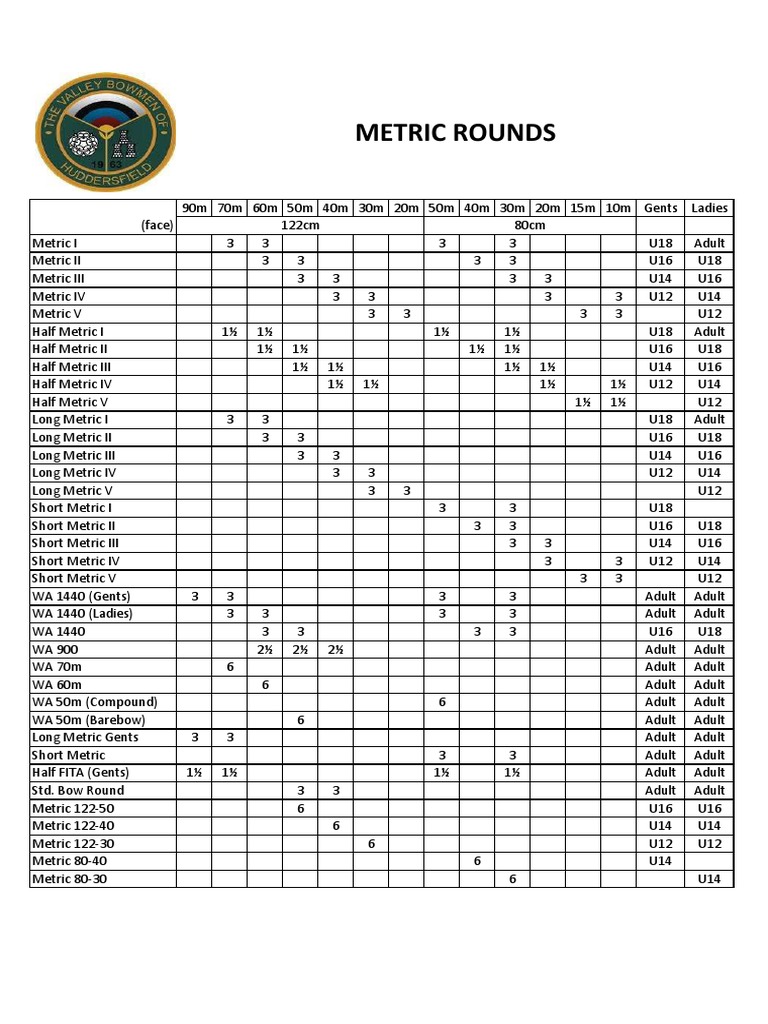 THE VALLEY BOWMEN OF HUDDERSFIELD
19 63

METRIC ROUNDS

| | 90m | 70m | 60m | 50m | 40m | 30m | 20m | 50m | 40m | 30m | 20m | 15m | 10m | Gents | Ladies |
|---|---|---|---|---|---|---|---|---|---|---|---|---|---|---|---|
| (face) | 122cm | | | | | | | 80cm | | | | | | | |
| Metric I | | 3 | 3 | | | | | 3 | | 3 | | | | U18 | Adult |
| Metric II | | | 3 | 3 | | | | | 3 | 3 | | | | U16 | U18 |
| Metric III | | | | 3 | 3 | | | | | 3 | 3 | | | U14 | U16 |
| Metric IV | | | | | 3 | 3 | | | | | 3 | | 3 | U12 | U14 |
| Metric V | | | | | | 3 | 3 | | | | | 3 | 3 | | U12 |
| Half Metric I | | 1½ | 1½ | | | | | 1½ | | 1½ | | | | U18 | Adult |
| Half Metric II | | | 1½ | 1½ | | | | | 1½ | 1½ | | | | U16 | U18 |
| Half Metric III | | | | 1½ | 1½ | | | | | 1½ | 1½ | | | U14 | U16 |
| Half Metric IV | | | | | 1½ | 1½ | | | | | 1½ | | 1½ | U12 | U14 |
| Half Metric V | | | | | | | | | | | | 1½ | 1½ | | U12 |
| Long Metric I | | 3 | 3 | | | | | | | | | | | U18 | Adult |
| Long Metric II | | | 3 | 3 | | | | | | | | | | U16 | U18 |
| Long Metric III | | | | 3 | 3 | | | | | | | | | U14 | U16 |
| Long Metric IV | | | | | 3 | 3 | | | | | | | | U12 | U14 |
| Long Metric V | | | | | | 3 | 3 | | | | | | | | U12 |
| Short Metric I | | | | | | | | 3 | | 3 | | | | U18 | |
| Short Metric II | | | | | | | | | 3 | 3 | | | | U16 | U18 |
| Short Metric III | | | | | | | | | | 3 | 3 | | | U14 | U16 |
| Short Metric IV | | | | | | | | | | | 3 | | 3 | U12 | U14 |
| Short Metric V | | | | | | | | | | | | 3 | 3 | | U12 |
| WA 1440 (Gents) | 3 | 3 | | | | | | 3 | | 3 | | | | Adult | Adult |
| WA 1440 (Ladies) | | 3 | 3 | | | | | 3 | | 3 | | | | Adult | Adult |
| WA 1440 | | | 3 | 3 | | | | | 3 | 3 | | | | U16 | U18 |
| WA 900 | | | 2½ | 2½ | 2½ | | | | | | | | | Adult | Adult |
| WA 70m | | 6 | | | | | | | | | | | | Adult | Adult |
| WA 60m | | | 6 | | | | | | | | | | | Adult | Adult |
| WA 50m (Compound) | | | | | | | | 6 | | | | | | Adult | Adult |
| WA 50m (Barebow) | | | | 6 | | | | | | | | | | Adult | Adult |
| Long Metric Gents | 3 | 3 | | | | | | | | | | | | Adult | Adult |
| Short Metric | | | | | | | | 3 | | 3 | | | | Adult | Adult |
| Half FITA (Gents) | 1½ | 1½ | | | | | | 1½ | | 1½ | | | | Adult | Adult |
| Std. Bow Round | | | | 3 | 3 | | | | | | | | | Adult | Adult |
| Metric 122-50 | | | | 6 | | | | | | | | | | U16 | U16 |
| Metric 122-40 | | | | | 6 | | | | | | | | | U14 | U14 |
| Metric 122-30 | | | | | | 6 | | | | | | | | U12 | U12 |
| Metric 80-40 | | | | | | | | | 6 | | | | | U14 | |
| Metric 80-30 | | | | | | | | | | 6 | | | | | U14 |